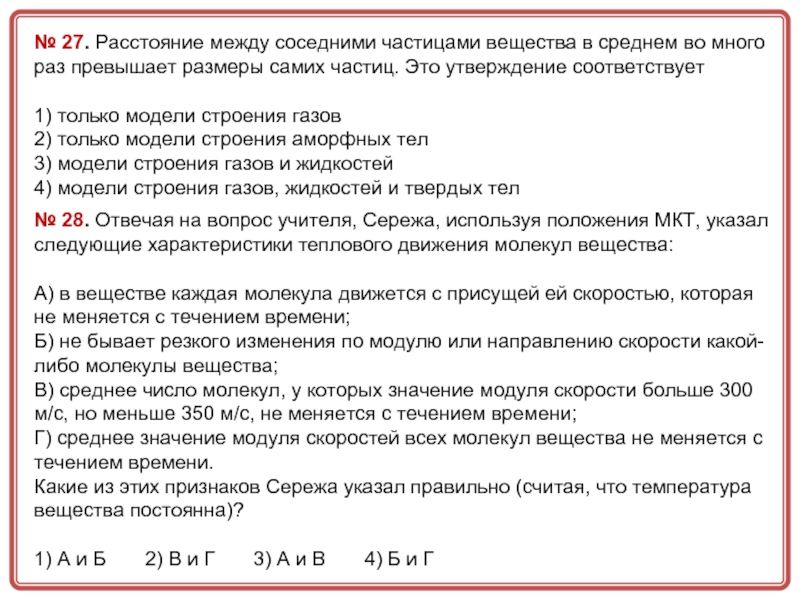 № 27. Расстояние между соседними частицами вещества в среднем во много раз превышает размеры самих частиц. Это утверждение соответствует

1) только модели строения газов
2) только модели строения аморфных тел
3) модели строения газов и жидкостей
4) модели строения газов, жидкостей и твердых тел

№ 28. Отвечая на вопрос учителя, Сережа, используя положения МКТ, указал следующие характеристики теплового движения молекул вещества:

А) в веществе каждая молекула движется с присущей ей скоростью, которая не меняется с течением времени;
Б) не бывает резкого изменения по модулю или направлению скорости какой-либо молекулы вещества;
В) среднее число молекул, у которых значение модуля скорости больше 300 м/с, но меньше 350 м/с, не меняется с течением времени;
Г) среднее значение модуля скоростей всех молекул вещества не меняется с течением времени.
Какие из этих признаков Сережа указал правильно (считая, что температура вещества постоянна)?

1) А и Б 2) В и Г 3) А и В 4) Б и Г